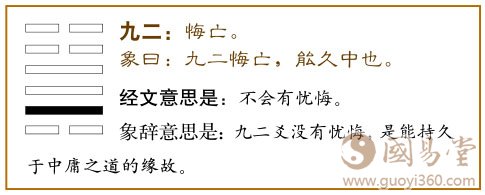 九二：悔亡。
象曰：九二悔亡，能久中也。

经文意思是：不会有忧悔。

象辞意思是：九二爻没有忧悔，是能持久于中庸之道的缘故。

國易堂
www.guoyi360.com